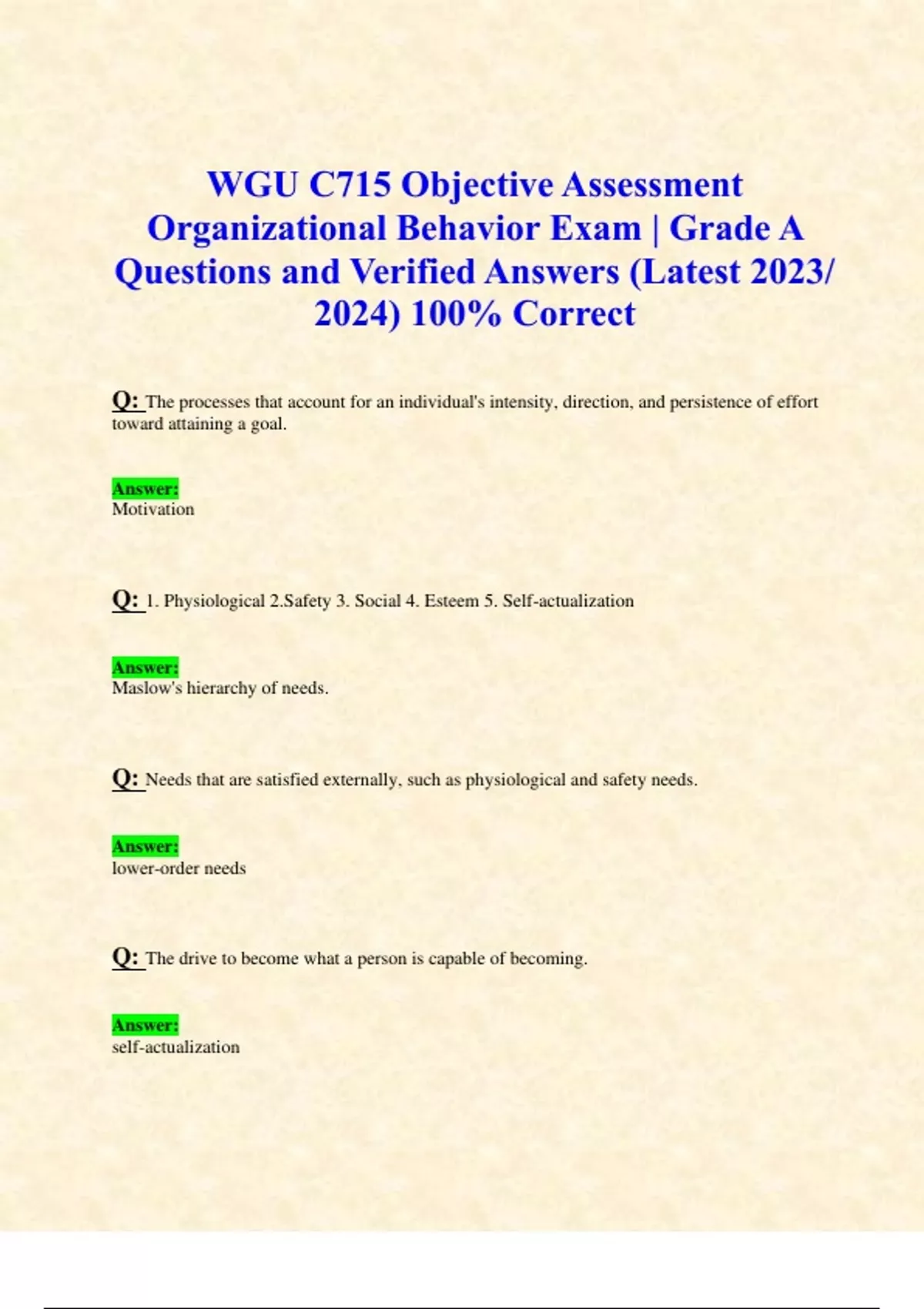 WGU C715 Objective Assessment Organizational Behavior Exam | Grade A Questions and Verified Answers (Latest 2023/ 2024) 100% Correct

Q: The processes that account for an individual's intensity, direction, and persistence of effort toward attaining a goal.

Answer:
Motivation

Q: 1. Physiological 2.Safety 3. Social 4. Esteem 5. Self-actualization

Answer:
Maslow's hierarchy of needs.

Q: Needs that are satisfied externally, such as physiological and safety needs.

Answer:
lower-order needs

Q: The drive to become what a person is capable of becoming.

Answer:
self-actualization